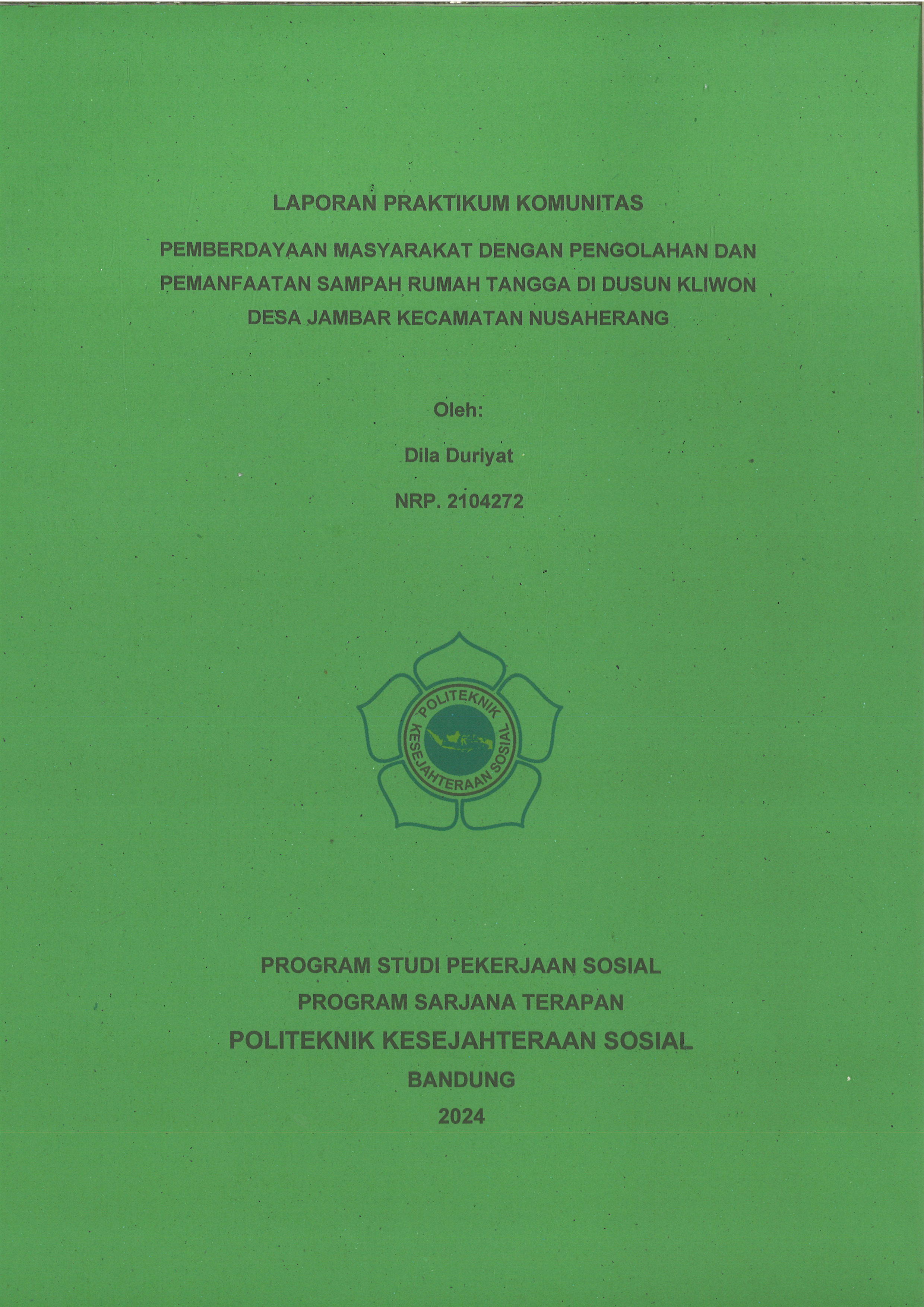 LAPORAN PRAKTIKUM KOMUNITAS

PEMBERDAYAAN MASYARAKAT DENGAN PENGOLAHAN DAN PEMANFAATAN SAMPAH RUMAH TANGGA DI DUSUN KLIWON DESA JAMBAR KECAMATAN NUSAHERANG

Oleh:

Dila Duriyat

NRP. 2104272

POLITEKNIK KESEJAHTERAAN SOSIAL

PROGRAM STUDI PEKERJAAN SOSIAL

PROGRAM SARJANA TERAPAN

POLITEKNIK KESEJAHTERAAN SOSIAL

BANDUNG

2024